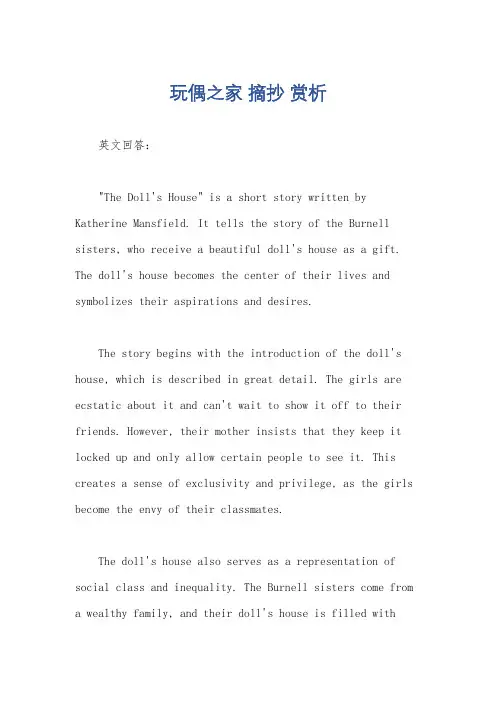 玩偶之家 摘抄 赏析

英文回答：

"The Doll's House" is a short story written by Katherine Mansfield. It tells the story of the Burnell sisters, who receive a beautiful doll's house as a gift. The doll's house becomes the center of their lives and symbolizes their aspirations and desires.

The story begins with the introduction of the doll's house, which is described in great detail. The girls are ecstatic about it and can't wait to show it off to their friends. However, their mother insists that they keep it locked up and only allow certain people to see it. This creates a sense of exclusivity and privilege, as the girls become the envy of their classmates.

The doll's house also serves as a representation of social class and inequality. The Burnell sisters come from a wealthy family, and their doll's house is filled with